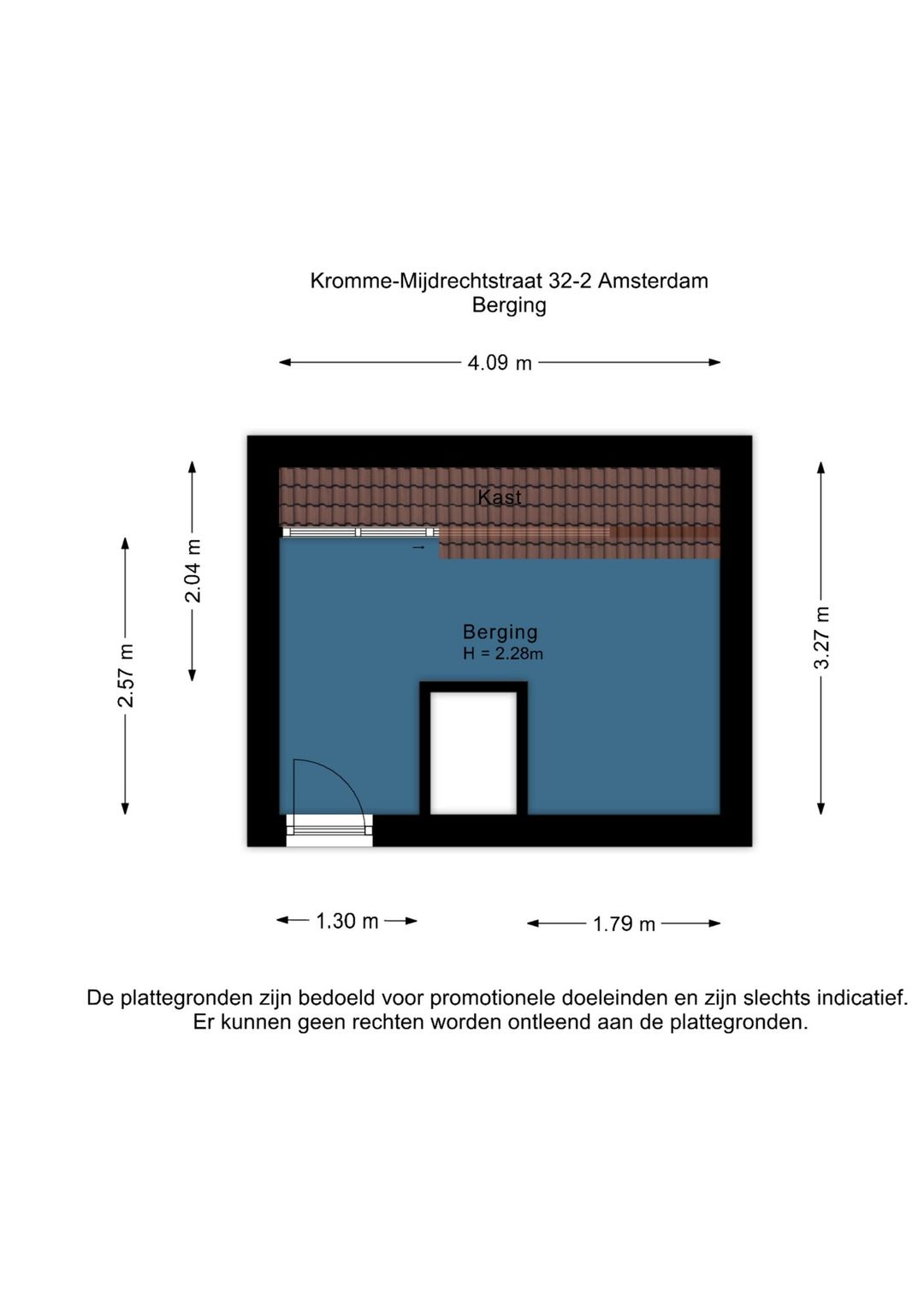 Kromme-Mijdrechtstraat 32-2 Amsterdam
Berging

4.09 m

2.57 m

2.04 m

Kast

Berging
H = 2.28m

3.27 m

1.30 m

1.79 m

De plattegronden zijn bedoeld voor promotionele doeleinden en zijn slechts indicatief.
Er kunnen geen rechten worden ontleend aan de plattegronden.